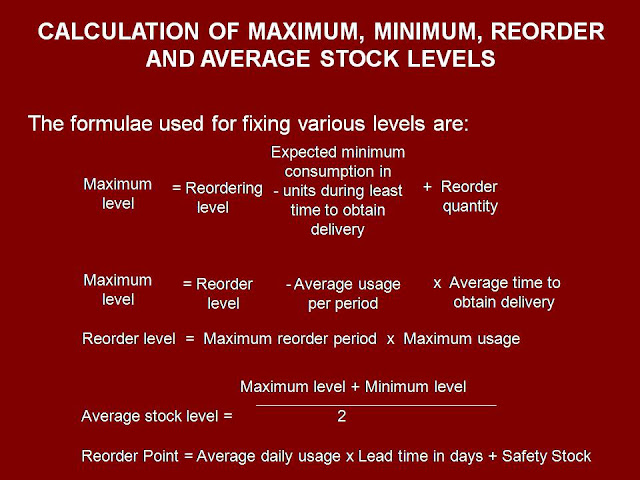 CALCULATION OF MAXIMUM, MINIMUM, REORDER AND AVERAGE STOCK LEVELS

The formulae used for fixing various levels are:

Maximum level = Reordering level - Expected minimum consumption in units during least time to obtain delivery + Reorder quantity

Maximum level = Reorder level - Average usage per period x Average time to obtain delivery

Reorder level = Maximum reorder period x Maximum usage

Average stock level = $\frac{\text{Maximum level + Minimum level}}{2}$

Reorder Point = Average daily usage x Lead time in days + Safety Stock